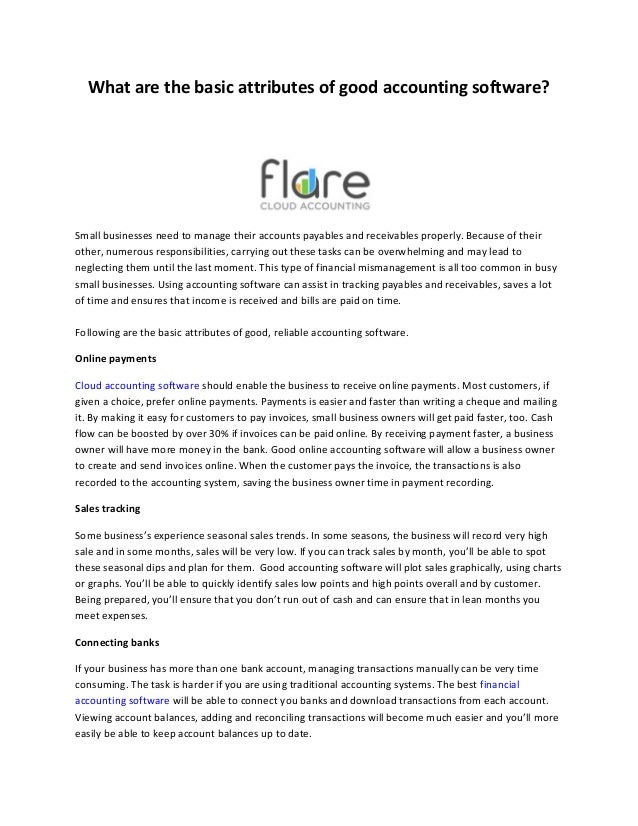 What are the basic attributes of good accounting software?

flare
CLOUD ACCOUNTING

Small businesses need to manage their accounts payables and receivables properly. Because of their other, numerous responsibilities, carrying out these tasks can be overwhelming and may lead to neglecting them until the last moment. This type of financial mismanagement is all too common in busy small businesses. Using accounting software can assist in tracking payables and receivables, saves a lot of time and ensures that income is received and bills are paid on time.

Following are the basic attributes of good, reliable accounting software.

Online payments

Cloud accounting software should enable the business to receive online payments. Most customers, if given a choice, prefer online payments. Payments is easier and faster than writing a cheque and mailing it. By making it easy for customers to pay invoices, small business owners will get paid faster, too. Cash flow can be boosted by over 30% if invoices can be paid online. By receiving payment faster, a business owner will have more money in the bank. Good online accounting software will allow a business owner to create and send invoices online. When the customer pays the invoice, the transactions is also recorded to the accounting system, saving the business owner time in payment recording.

Sales tracking

Some business's experience seasonal sales trends. In some seasons, the business will record very high sale and in some months, sales will be very low. If you can track sales by month, you'll be able to spot these seasonal dips and plan for them. Good accounting software will plot sales graphically, using charts or graphs. You'll be able to quickly identify sales low points and high points overall and by customer. Being prepared, you'll ensure that you don't run out of cash and can ensure that in lean months you meet expenses.

Connecting banks

If your business has more than one bank account, managing transactions manually can be very time consuming. The task is harder if you are using traditional accounting systems. The best financial accounting software will be able to connect you banks and download transactions from each account. Viewing account balances, adding and reconciling transactions will become much easier and you'll more easily be able to keep account balances up to date.